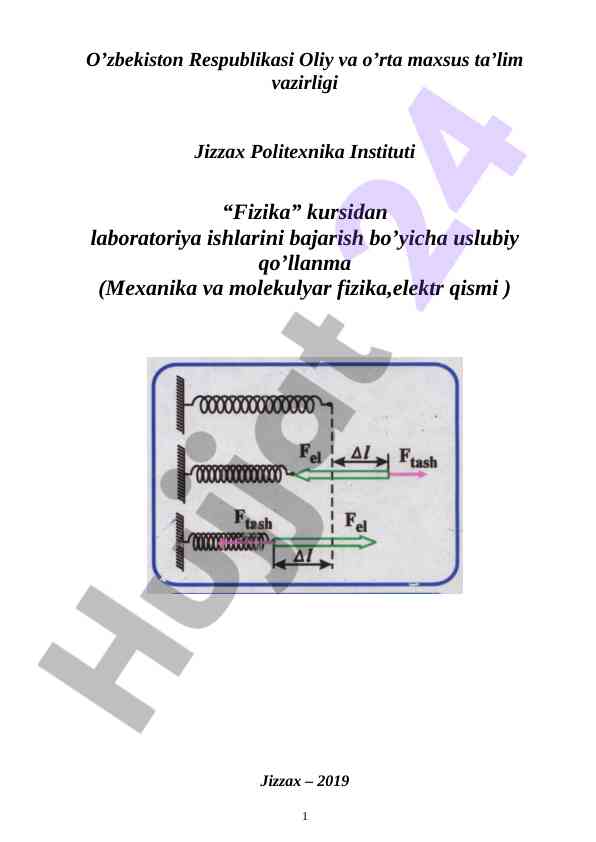 O'zbekiston Respublikasi Oliy va o'rta maxsus ta'lim vazirligi

Jizzax Politexnika Instituti

"Fizika" kursidan
laboratoriya ishlarini bajarish bo'yicha uslubiy qo'llanma
(Mexanika va molekulyar fizika,elektr qismi )

$F_{el}$
$\Delta l$
$F_{tash}$
$F_{tash}$
$F_{el}$
$\Delta l$

Jizzax – 2019

1

Hujjat 24